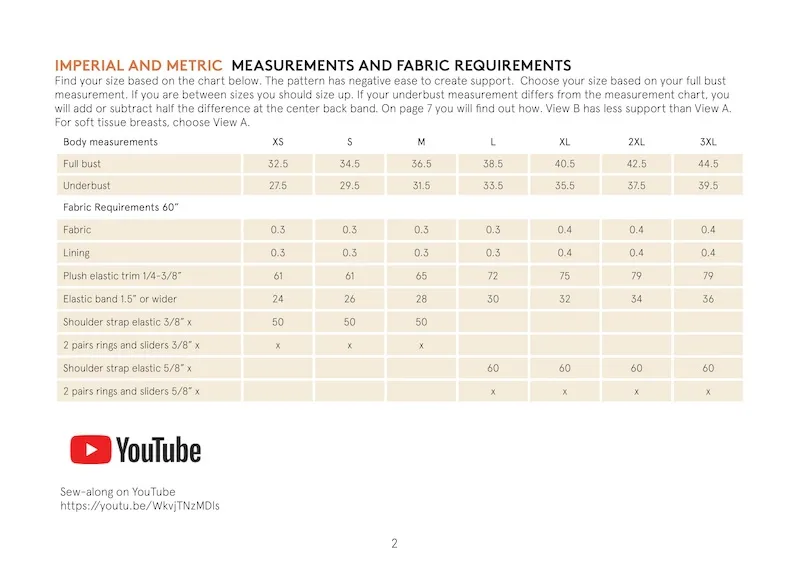 IMPERIAL AND METRIC MEASUREMENTS AND FABRIC REQUIREMENTS
Find your size based on the chart below. The pattern has negative ease to create support. Choose your size based on your full bust measurement. If you are between sizes you should size up. If your underbust measurement differs from the measurement chart, you will add or subtract half the difference at the center back band. On page 7 you will find out how. View B has less support than View A. For soft tissue breasts, choose View A.

| Body measurements | XS | S | M | L | XL | 2XL | 3XL |
|---|---|---|---|---|---|---|---|
| Full bust | 32.5 | 34.5 | 36.5 | 38.5 | 40.5 | 42.5 | 44.5 |
| Underbust | 27.5 | 29.5 | 31.5 | 33.5 | 35.5 | 37.5 | 39.5 |
| Fabric Requirements 60" | | | | | | | |
| Fabric | 0.3 | 0.3 | 0.3 | 0.3 | 0.4 | 0.4 | 0.4 |
| Lining | 0.3 | 0.3 | 0.3 | 0.3 | 0.4 | 0.4 | 0.4 |
| Plush elastic trim 1/4-3/8" | 61 | 61 | 65 | 72 | 75 | 79 | 79 |
| Elastic band 1.5" or wider | 24 | 26 | 28 | 30 | 32 | 34 | 36 |
| Shoulder strap elastic 3/8" x | 50 | 50 | 50 | | | | |
| 2 pairs rings and sliders 3/8" x | x | x | x | | | | |
| Shoulder strap elastic 5/8" x | | | | 60 | 60 | 60 | 60 |
| 2 pairs rings and sliders 5/8" x | | | | x | x | x | x |

YouTube

Sew-along on YouTube
https://youtu.be/WkvjTNzMDIs

2